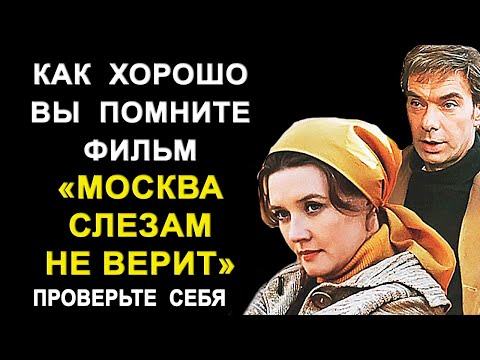 КАК ХОРОШО ВЫ ПОМНИТЕ ФИЛЬМ

«МОСКВА СЛЕЗАМ НЕ ВЕРИТ»

ПРОВЕРЬТЕ СЕБЯ